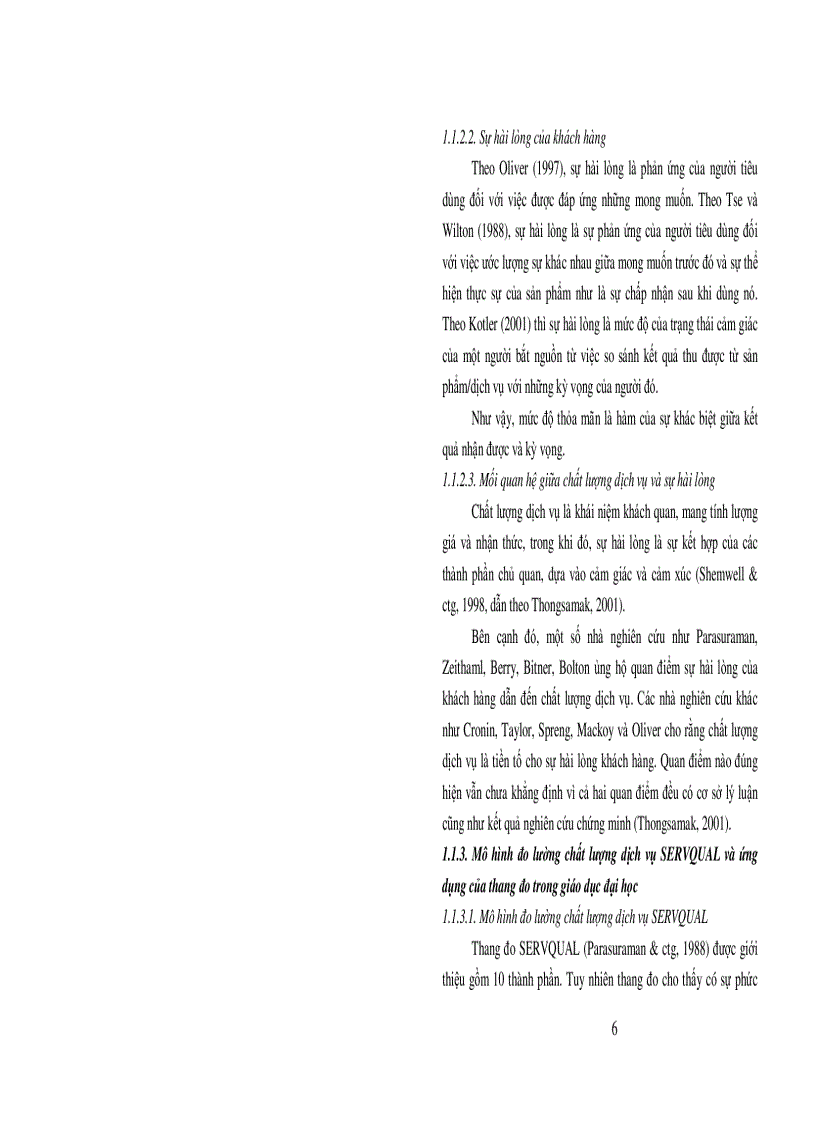 1.1.2.2. Sự hài lòng của khách hàng

Theo Oliver (1997), sự hài lòng là phản ứng của người tiêu dùng đối với việc được đáp ứng những mong muốn. Theo Tse và Wilton (1988), sự hài lòng là sự phản ứng của người tiêu dùng đối với việc ước lượng sự khác nhau giữa mong muốn trước đó và sự thể hiện thực sự của sản phẩm như là sự chấp nhận sau khi dùng nó. Theo Kotler (2001) thì sự hài lòng là mức độ của trạng thái cảm giác của một người bắt nguồn từ việc so sánh kết quả thu được từ sản phẩm/dịch vụ với những kỳ vọng của người đó.

Như vậy, mức độ thỏa mãn là hàm của sự khác biệt giữa kết quả nhận được và kỳ vọng.

1.1.2.3. Mối quan hệ giữa chất lượng dịch vụ và sự hài lòng

Chất lượng dịch vụ là khái niệm khách quan, mang tính lượng giá và nhận thức, trong khi đó, sự hài lòng là sự kết hợp của các thành phần chủ quan, dựa vào cảm giác và cảm xúc (Shemwell & ctg, 1998, dẫn theo Thongsamak, 2001).

Bên cạnh đó, một số nhà nghiên cứu như Parasuraman, Zeithaml, Berry, Bitner, Bolton ủng hộ quan điểm sự hài lòng của khách hàng dẫn đến chất lượng dịch vụ. Các nhà nghiên cứu khác như Cronin, Taylor, Spreng, Mackoy và Oliver cho rằng chất lượng dịch vụ là tiền tố cho sự hài lòng khách hàng. Quan điểm nào đúng hiện vẫn chưa khẳng định vì cả hai quan điểm đều có cơ sở lý luận cũng như kết quả nghiên cứu chứng minh (Thongsamak, 2001).

1.1.3. Mô hình đo lường chất lượng dịch vụ SERVQUAL và ứng dụng của thang đo trong giáo dục đại học

1.1.3.1. Mô hình đo lường chất lượng dịch vụ SERVQUAL

Thang đo SERVQUAL (Parasuraman & ctg, 1988) được giới thiệu gồm 10 thành phần. Tuy nhiên thang đo cho thấy có sự phức

6